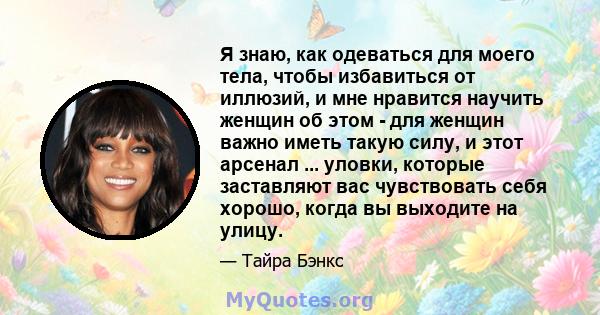 Я знаю, как одеваться для моего тела, чтобы избавиться от иллюзий, и мне нравится научить женщин об этом - для женщин важно иметь такую силу, и этот арсенал ... уловки, которые заставляют вас чувствовать себя хорошо, когда вы выходите на улицу.

— Тайра Бэнкс

MyQuotes.org